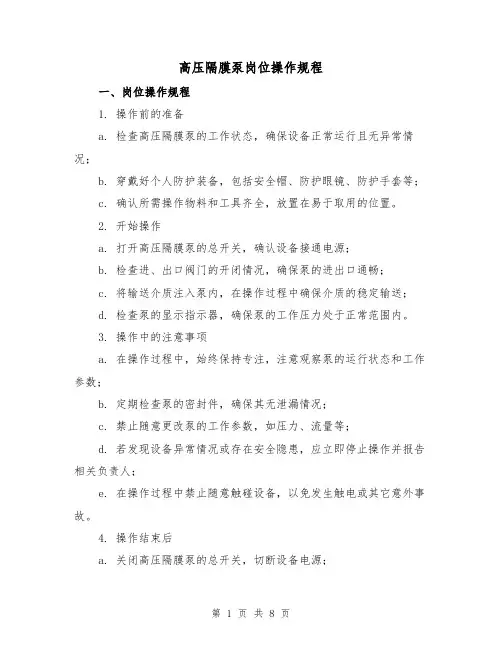 高压隔膜泵岗位操作规程

一、岗位操作规程

1. 操作前的准备

a. 检查高压隔膜泵的工作状态，确保设备正常运行且无异常情况；

b. 穿戴好个人防护装备，包括安全帽、防护眼镜、防护手套等；

c. 确认所需操作物料和工具齐全，放置在易于取用的位置。

2. 开始操作

a. 打开高压隔膜泵的总开关，确认设备接通电源；

b. 检查进、出口阀门的开闭情况，确保泵的进出口通畅；

c. 将输送介质注入泵内，在操作过程中确保介质的稳定输送；

d. 检查泵的显示指示器，确保泵的工作压力处于正常范围内。

3. 操作中的注意事项

a. 在操作过程中，始终保持专注，注意观察泵的运行状态和工作参数；

b. 定期检查泵的密封件，确保其无泄漏情况；

c. 禁止随意更改泵的工作参数，如压力、流量等；

d. 若发现设备异常情况或存在安全隐患，应立即停止操作并报告相关负责人；

e. 在操作过程中禁止随意触碰设备，以免发生触电或其它意外事故。

4. 操作结束后

a. 关闭高压隔膜泵的总开关，切断设备电源；

第 1 页 共 8 页